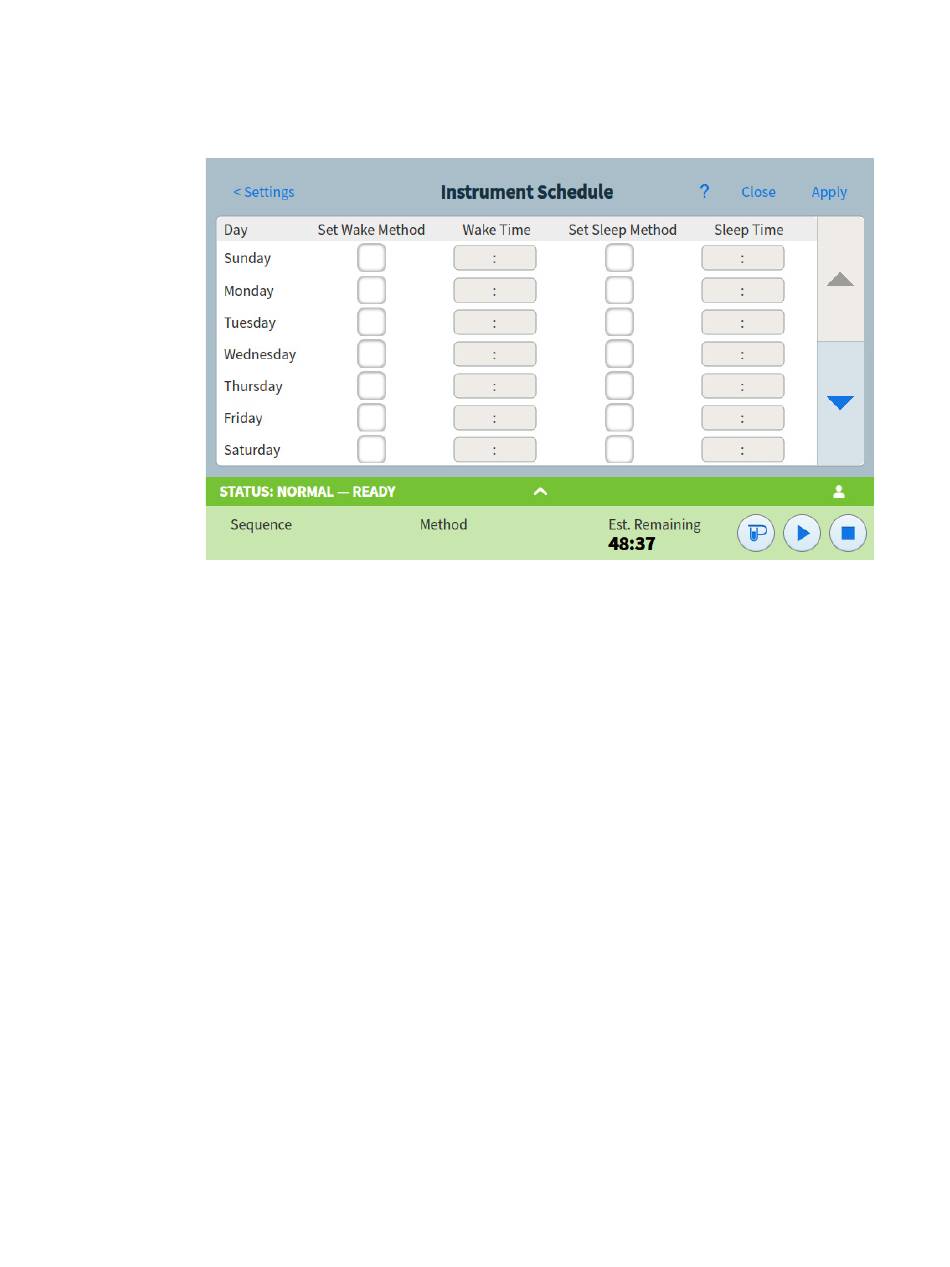 < Settings Instrument Schedule ? Close Apply

| Day | Set Wake Method | Wake Time | Set Sleep Method | Sleep Time |
|---|---|---|---|---|
| Sunday | | : | | : |
| Monday | | : | | : |
| Tuesday | | : | | : |
| Wednesday | | : | | : |
| Thursday | | : | | : |
| Friday | | : | | : |
| Saturday | | : | | : |

STATUS: NORMAL — READY

Sequence Method Est. Remaining 48:37